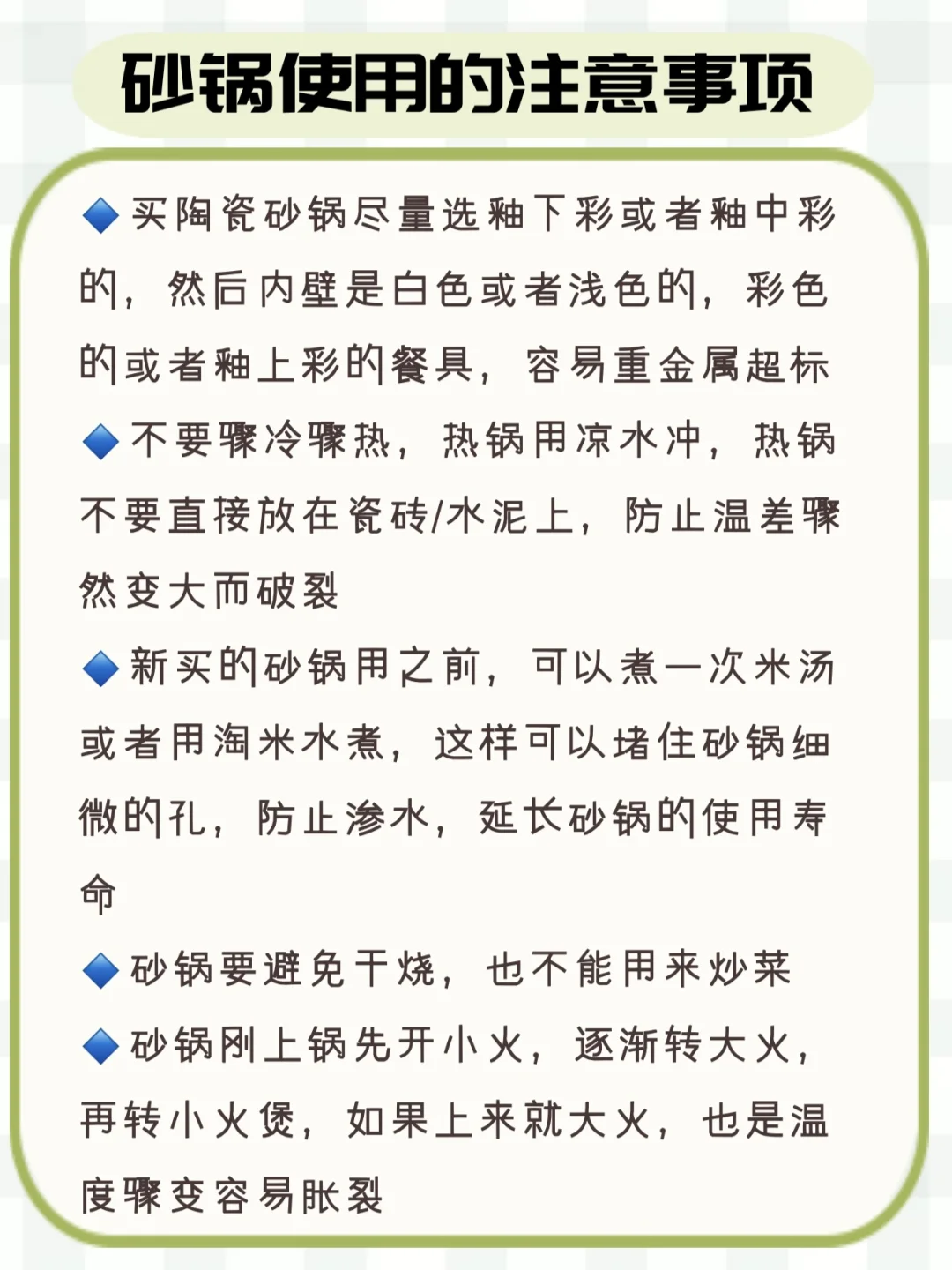 砂锅使用的注意事项

🔷买陶瓷砂锅尽量选釉下彩或者釉中彩的，然后内壁是白色或者浅色的，彩色的或者釉上彩的餐具，容易重金属超标

🔷不要骤冷骤热，热锅用凉水冲，热锅不要直接放在瓷砖/水泥上，防止温差骤然变大而破裂

🔷新买的砂锅用之前，可以煮一次米汤或者用淘米水煮，这样可以堵住砂锅细微的孔，防止渗水，延长砂锅的使用寿命

🔷砂锅要避免干烧，也不能用来炒菜

🔷砂锅刚上锅先开小火，逐渐转大火，再转小火煲，如果上来就大火，也是温度骤变容易胀裂